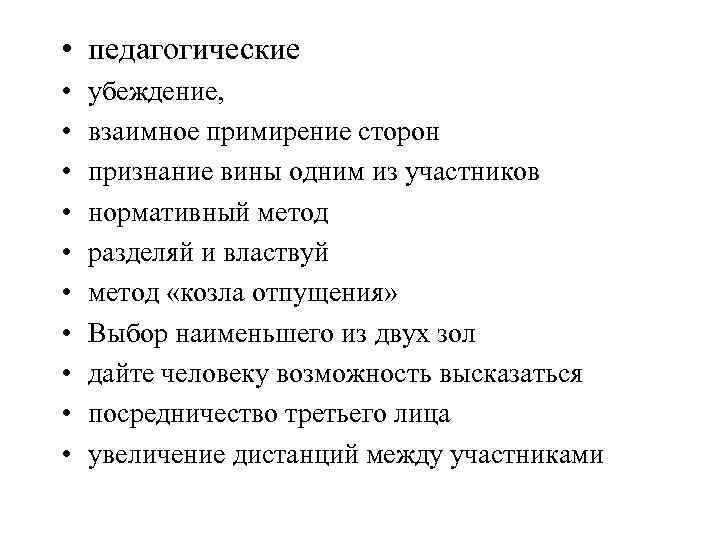 • педагогические
• убеждение,
• взаимное примирение сторон
• признание вины одним из участников
• нормативный метод
• разделяй и властвуй
• метод «козла отпущения»
• Выбор наименьшего из двух зол
• дайте человеку возможность высказаться
• посредничество третьего лица
• увеличение дистанций между участниками